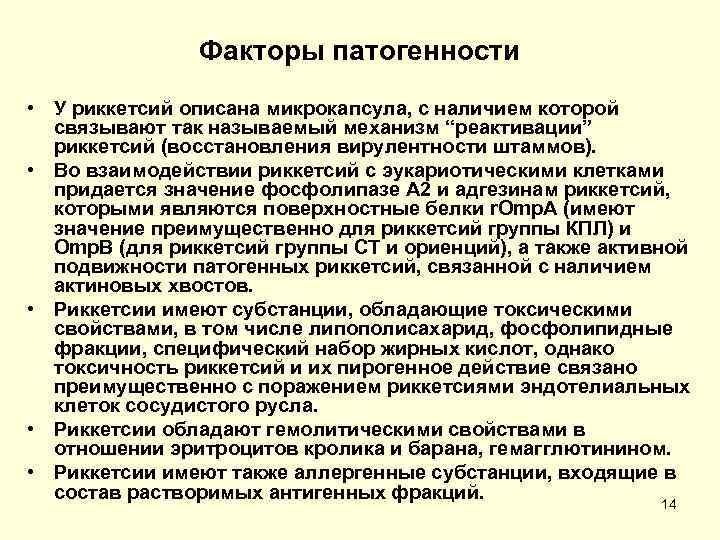 Факторы патогенности

• У риккетсий описана микрокапсула, с наличием которой связывают так называемый механизм “реактивации” риккетсий (восстановления вирулентности штаммов).
• Во взаимодействии риккетсий с эукариотическими клетками придается значение фосфолипазе А2 и адгезинам риккетсий, которыми являются поверхностные белки rOmpA (имеют значение преимущественно для риккетсий группы КПЛ) и OmpB (для риккетсий группы СТ и ориенций), а также активной подвижности патогенных риккетсий, связанной с наличием актиновых хвостов.
• Риккетсии имеют субстанции, обладающие токсическими свойствами, в том числе липополисахарид, фосфолипидные фракции, специфический набор жирных кислот, однако токсичность риккетсий и их пирогенное действие связано преимущественно с поражением риккетсиями эндотелиальных клеток сосудистого русла.
• Риккетсии обладают гемолитическими свойствами в отношении эритроцитов кролика и барана, гемагглютинином.
• Риккетсии имеют также аллергенные субстанции, входящие в состав растворимых антигенных фракций.

14